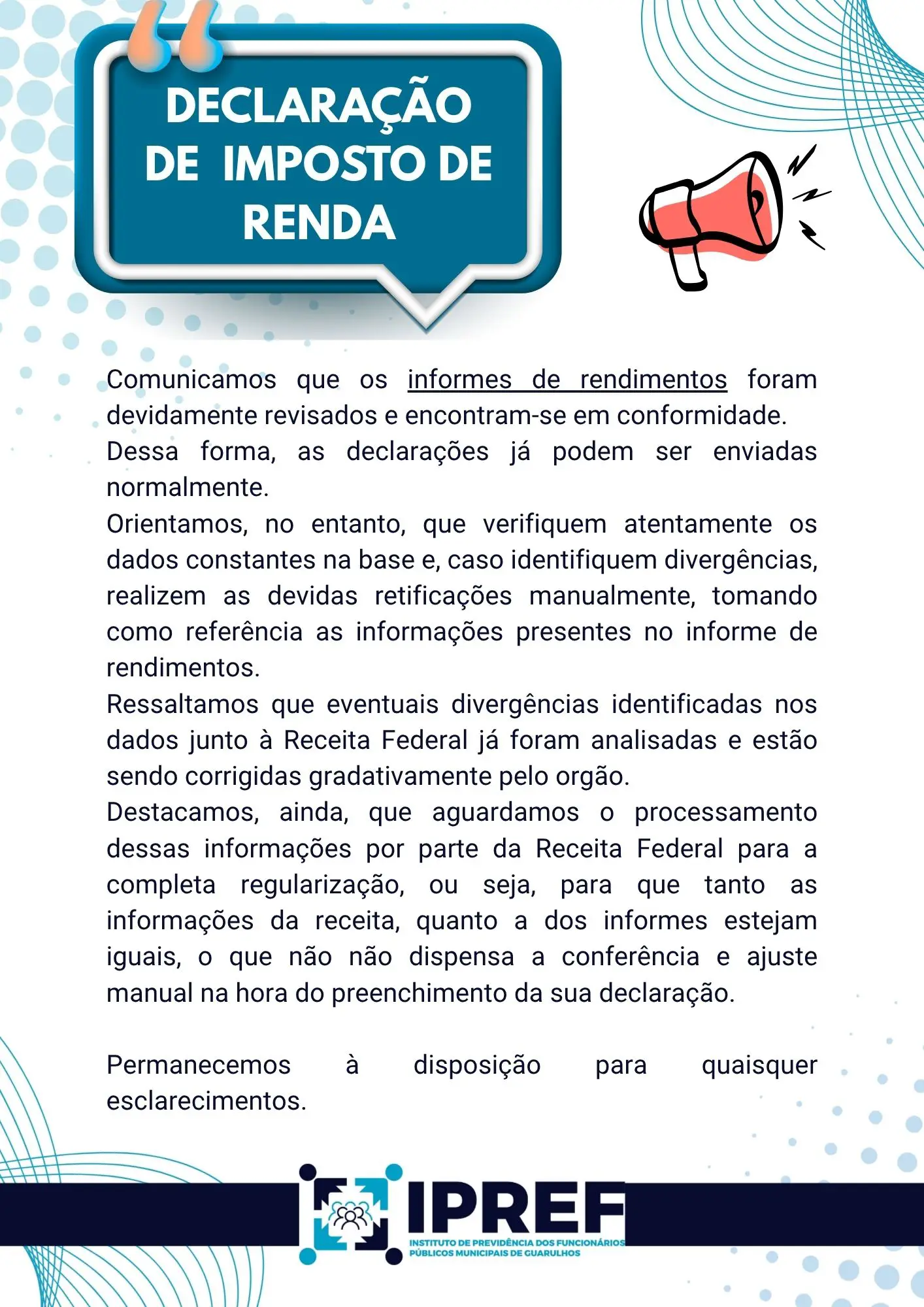 DECLARAÇÃO DE IMPOSTO DE RENDA

Comunicamos que os informes de rendimentos foram devidamente revisados e encontram-se em conformidade.
Dessa forma, as declarações já podem ser enviadas normalmente.
Orientamos, no entanto, que verifiquem atentamente os dados constantes na base e, caso identifiquem divergências, realizem as devidas retificações manualmente, tomando como referência as informações presentes no informe de rendimentos.
Ressaltamos que eventuais divergências identificadas nos dados junto à Receita Federal já foram analisadas e estão sendo corrigidas gradativamente pelo orgão.
Destacamos, ainda, que aguardamos o processamento dessas informações por parte da Receita Federal para a completa regularização, ou seja, para que tanto as informações da receita, quanto a dos informes estejam iguais, o que não não dispensa a conferência e ajuste manual na hora do preenchimento da sua declaração.

Permanecemos à disposição para quaisquer esclarecimentos.

IPREF
INSTITUTO DE PREVIDÊNCIA DOS FUNCIONÁRIOS PÚBLICOS MUNICIPAIS DE GUARULHOS